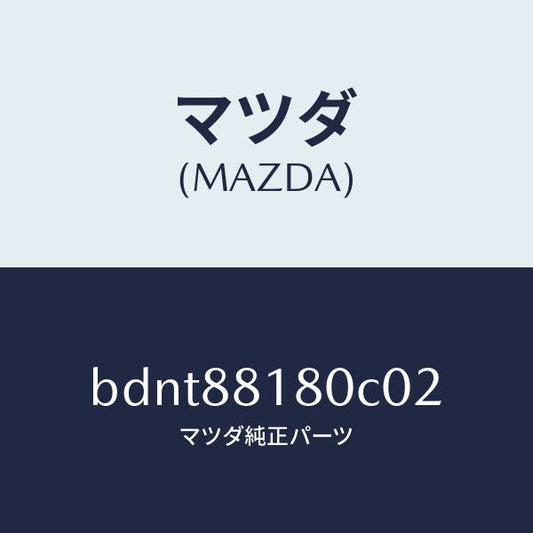 マツダ
(MAZDA)

bdnt88180c02
マツダ純正パーツ